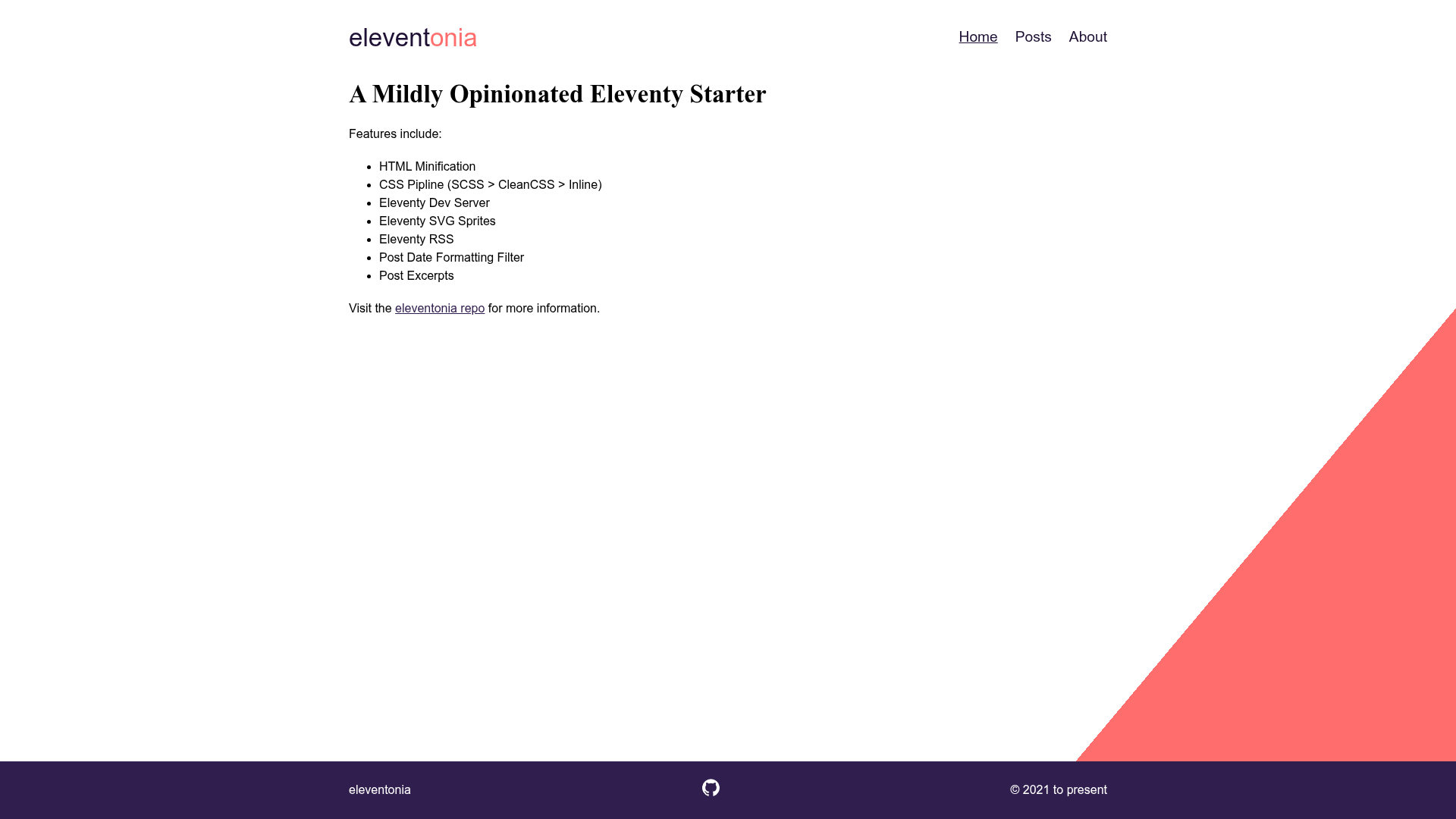 eleventonia

Home Posts About

A Mildly Opinionated Eleventy Starter

Features include:

- HTML Minification
- CSS Pipline (SCSS > CleanCSS > Inline)
- Eleventy Dev Server
- Eleventy SVG Sprites
- Eleventy RSS
- Post Date Formatting Filter
- Post Excerpts

Visit the eleventonia repo for more information.

eleventonia

© 2021 to present